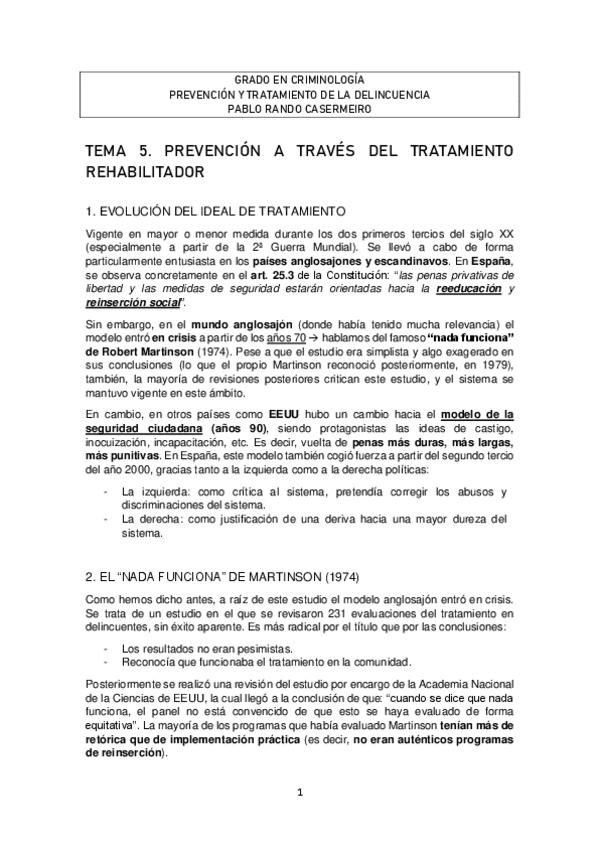 GRADO EN CRIMINOLOGÍA
PREVENCIÓN Y TRATAMIENTO DE LA DELINCUENCIA
PABLO RANDO CASERMEIRO

TEMA 5. PREVENCIÓN A TRAVÉS DEL TRATAMIENTO REHABILITADOR

1. EVOLUCIÓN DEL IDEAL DE TRATAMIENTO

Vigente en mayor o menor medida durante los dos primeros tercios del siglo XX (especialmente a partir de la 2ª Guerra Mundial). Se llevó a cabo de forma particularmente entusiasta en los países anglosajones y escandinavos. En España, se observa concretamente en el art. 25.3 de la Constitución: "las penas privativas de libertad y las medidas de seguridad estarán orientadas hacia la reeducación y reinserción social".

Sin embargo, en el mundo anglosajón (donde había tenido mucha relevancia) el modelo entró en crisis a partir de los años 70 → hablamos del famoso "nada funciona" de Robert Martinson (1974). Pese a que el estudio era simplista y algo exagerado en sus conclusiones (lo que el propio Martinson reconoció posteriormente, en 1979), también, la mayoría de revisiones posteriores critican este estudio, y el sistema se mantuvo vigente en este ámbito.

En cambio, en otros países como EEUU hubo un cambio hacia el modelo de la seguridad ciudadana (años 90), siendo protagonistas las ideas de castigo, inocuización, incapacitación, etc. Es decir, vuelta de penas más duras, más largas, más punitivas. En España, este modelo también cogió fuerza a partir del segundo tercio del año 2000, gracias tanto a la izquierda como a la derecha políticas:

- La izquierda: como crítica al sistema, pretendía corregir los abusos y discriminaciones del sistema.
- La derecha: como justificación de una deriva hacia una mayor dureza del sistema.

2. EL "NADA FUNCIONA" DE MARTINSON (1974)

Como hemos dicho antes, a raíz de este estudio el modelo anglosajón entró en crisis. Se trata de un estudio en el que se revisaron 231 evaluaciones del tratamiento en delincuentes, sin éxito aparente. Es más radical por el título que por las conclusiones:

- Los resultados no eran pesimistas.
- Reconocía que funcionaba el tratamiento en la comunidad.

Posteriormente se realizó una revisión del estudio por encargo de la Academia Nacional de la Ciencias de EEUU, la cual llegó a la conclusión de que: "cuando se dice que nada funciona, el panel no está convencido de que esto se haya evaluado de forma equitativa". La mayoría de los programas que había evaluado Martinson tenían más de retórica que de implementación práctica (es decir, no eran auténticos programas de reinserción).

1